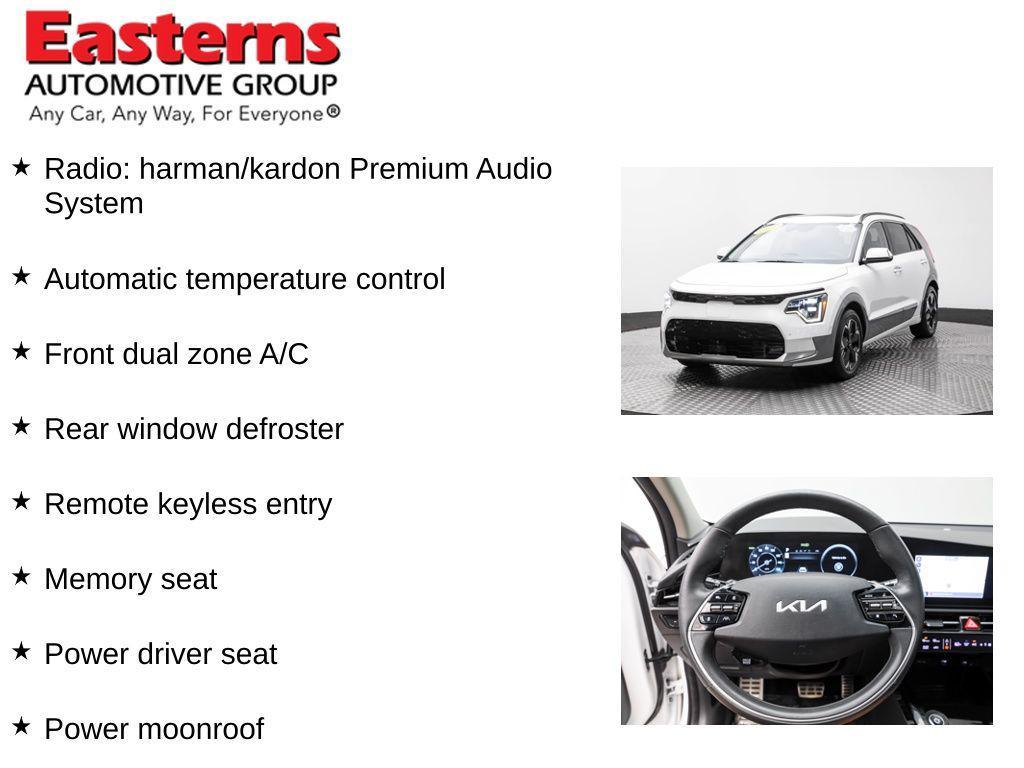 Easterns
AUTOMOTIVE GROUP
Any Car, Any Way, For Everyone®

★ Radio: harman/kardon Premium Audio System

★ Automatic temperature control

★ Front dual zone A/C

★ Rear window defroster

★ Remote keyless entry

★ Memory seat

★ Power driver seat

★ Power moonroof